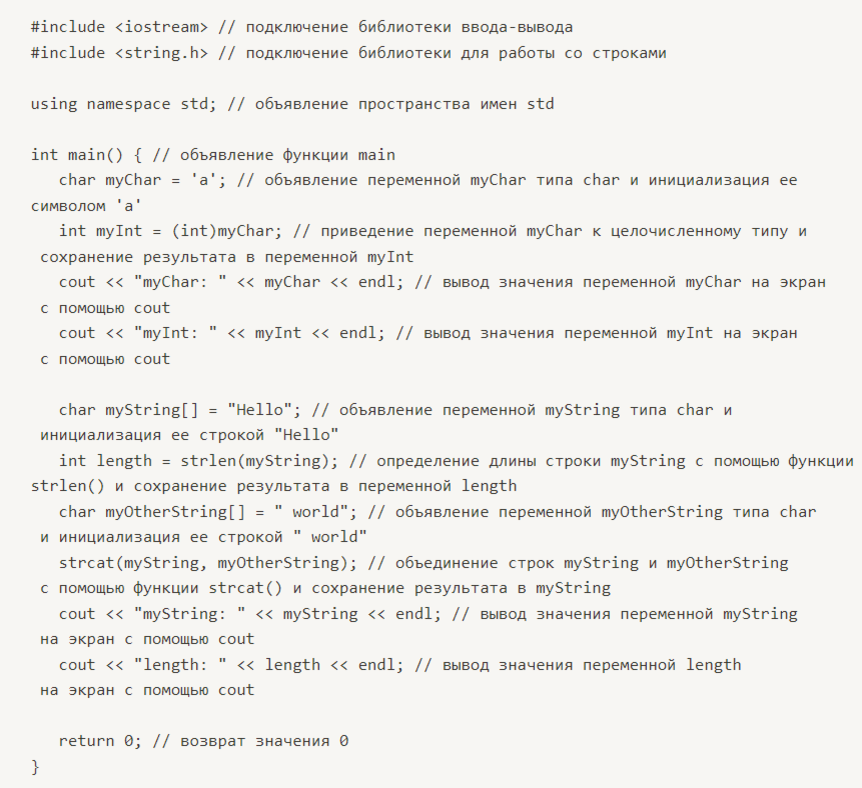 #include <iostream> // подключение библиотеки ввода-вывода
#include <string.h> // подключение библиотеки для работы со строками

using namespace std; // объявление пространства имен std

int main() { // объявление функции main
   char myChar = 'a'; // объявление переменной myChar типа char и инициализация ее символом 'a'
   int myInt = (int)myChar; // приведение переменной myChar к целочисленному типу и сохранение результата в переменной myInt
   cout << "myChar: " << myChar << endl; // вывод значения переменной myChar на экран с помощью cout
   cout << "myInt: " << myInt << endl; // вывод значения переменной myInt на экран с помощью cout

   char myString[] = "Hello"; // объявление переменной myString типа char и инициализация ее строкой "Hello"
   int length = strlen(myString); // определение длины строки myString с помощью функции strlen() и сохранение результата в переменной length
   char myOtherString[] = " world"; // объявление переменной myOtherString типа char и инициализация ее строкой " world"
   strcat(myString, myOtherString); // объединение строк myString и myOtherString с помощью функции strcat() и сохранение результата в myString
   cout << "myString: " << myString << endl; // вывод значения переменной myString на экран с помощью cout
   cout << "length: " << length << endl; // вывод значения переменной length на экран с помощью cout

   return 0; // возврат значения 0
}